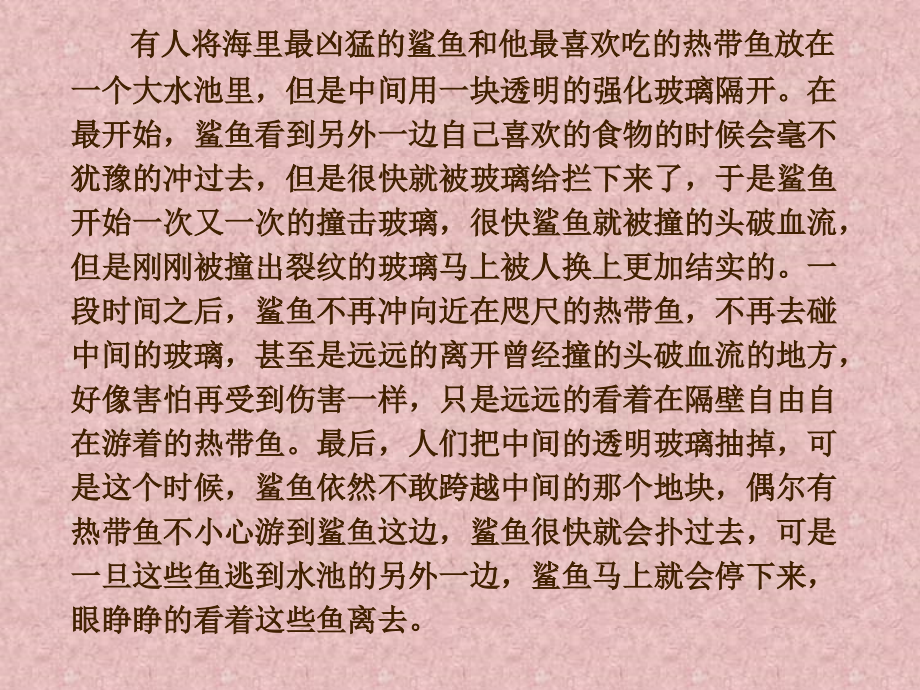 有人将海里最凶猛的鲨鱼和他最喜欢吃的热带鱼放在一个大水池里，但是中间用一块透明的强化玻璃隔开。在最开始，鲨鱼看到另外一边自己喜欢的食物的时候会毫不犹豫的冲过去，但是很快就被玻璃给拦下来了，于是鲨鱼开始一次又一次的撞击玻璃，很快鲨鱼就被撞的头破血流，但是刚刚被撞出裂纹的玻璃马上被人换上更加结实的。一段时间之后，鲨鱼不再冲向近在咫尺的热带鱼，不再去碰中间的玻璃，甚至是远远的离开曾经撞的头破血流的地方，好像害怕再受到伤害一样，只是远远的看着在隔壁自由自在游着的热带鱼。最后，人们把中间的透明玻璃抽掉，可是这个时候，鲨鱼依然不敢跨越中间的那个地块，偶尔有热带鱼不小心游到鲨鱼这边，鲨鱼很快就会扑过去，可是一旦这些鱼逃到水池的另外一边，鲨鱼马上就会停下来，眼睁睁的看着这些鱼离去。